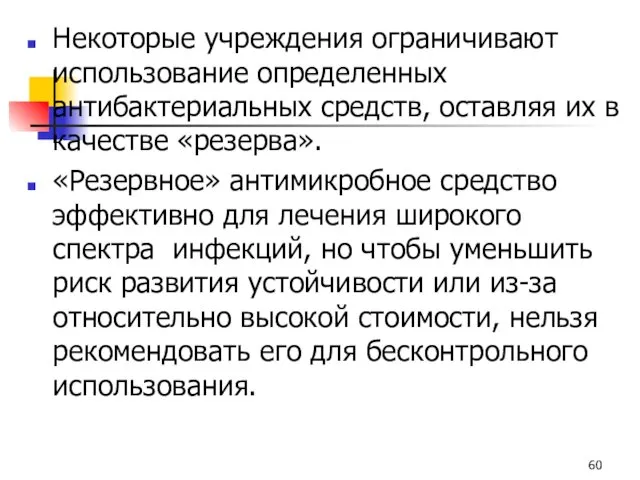 Некоторые учреждения ограничивают использование определенных антибактериальных средств, оставляя их в качестве «резерва».

«Резервное» антимикробное средство эффективно для лечения широкого спектра инфекций, но чтобы уменьшить риск развития устойчивости или из-за относительно высокой стоимости, нельзя рекомендовать его для бесконтрольного использования.

60